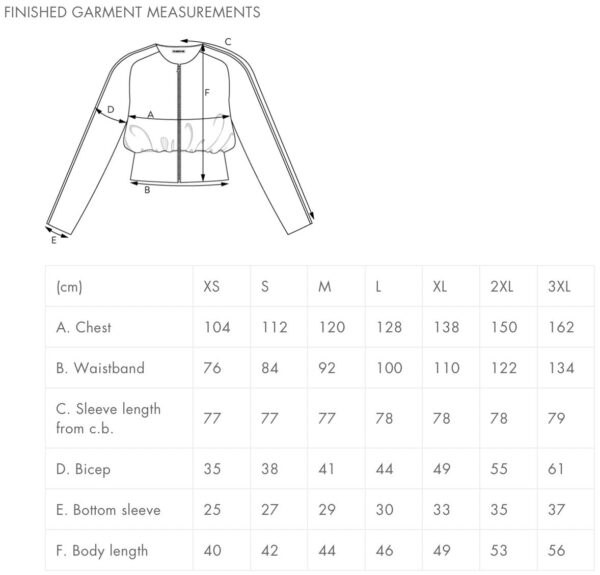 FINISHED GARMENT MEASUREMENTS

C
F
D
A
B
E

| (cm) | XS | S | M | L | XL | 2XL | 3XL |
|---|---|---|---|---|---|---|---|
| A. Chest | 104 | 112 | 120 | 128 | 138 | 150 | 162 |
| B. Waistband | 76 | 84 | 92 | 100 | 110 | 122 | 134 |
| C. Sleeve length from c.b. | 77 | 77 | 77 | 78 | 78 | 78 | 79 |
| D. Bicep | 35 | 38 | 41 | 44 | 49 | 55 | 61 |
| E. Bottom sleeve | 25 | 27 | 29 | 30 | 33 | 35 | 37 |
| F. Body length | 40 | 42 | 44 | 46 | 49 | 53 | 56 |